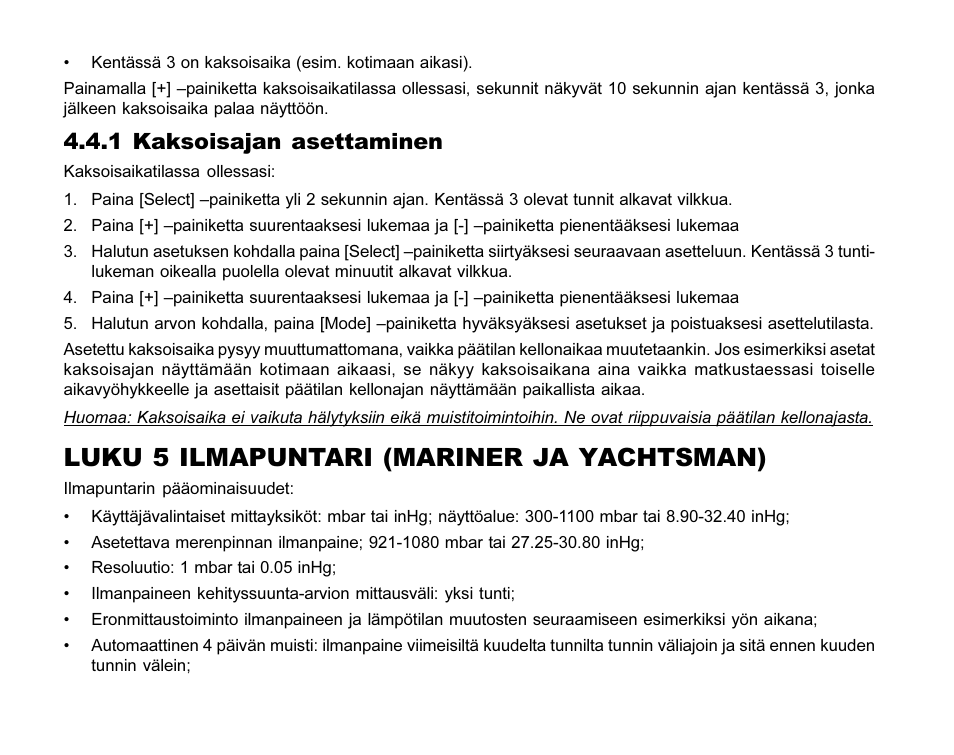 • Kentässä 3 on kaksoisaika (esim. kotimaan aikasi).

Painamalla [+] –painiketta kaksoisaikatilassa ollessasi, sekunnit näkyvät 10 sekunnin ajan kentässä 3, jonka jälkeen kaksoisaika palaa näyttöön.

4.4.1 Kaksoisajan asettaminen

Kaksoisaikatilassa ollessasi:

1. Paina [Select] –painiketta yli 2 sekunnin ajan. Kentässä 3 olevat tunnit alkavat vilkkua.
2. Paina [+] –painiketta suurentaaksesi lukemaa ja [-] –painiketta pienentääksesi lukemaa
3. Halutun asetuksen kohdalla paina [Select] –painiketta siirtyäksesi seuraavaan asetteluun. Kentässä 3 tuntilukeman oikealla puolella olevat minuutit alkavat vilkkua.
4. Paina [+] –painiketta suurentaaksesi lukemaa ja [-] –painiketta pienentääksesi lukemaa
5. Halutun arvon kohdalla, paina [Mode] –painiketta hyväksyäksesi asetukset ja poistuaksesi asettelutilasta.

Asetettu kaksoisaika pysyy muuttumattomana, vaikka päätilan kellonaikaa muutetaankin. Jos esimerkiksi asetat kaksoisajan näyttämään kotimaan aikaasi, se näkyy kaksoisaikana aina vaikka matkustaessasi toiselle aikavyöhykkeelle ja asettaisit päätilan kellonajan näyttämään paikallista aikaa.

Huomaa: Kaksoisaika ei vaikuta hälytyksiin eikä muistitoimintoihin. Ne ovat riippuvaisia päätilan kellonajasta.

LUKU 5 ILMAPUNTARI (MARINER JA YACHTSMAN)

Ilmapuntarin pääominaisuudet:

• Käyttäjävalintaiset mittayksiköt: mbar tai inHg; näyttöalue: 300-1100 mbar tai 8.90-32.40 inHg;
• Asetettava merenpinnan ilmanpaine; 921-1080 mbar tai 27.25-30.80 inHg;
• Resoluutio: 1 mbar tai 0.05 inHg;
• Ilmanpaineen kehityssuunta-arvion mittausväli: yksi tunti;
• Eronmittaustoiminto ilmanpaineen ja lämpötilan muutosten seuraamiseen esimerkiksi yön aikana;
• Automaattinen 4 päivän muisti: ilmanpaine viimeisiltä kuudelta tunnilta tunnin väliajoin ja sitä ennen kuuden tunnin välein;